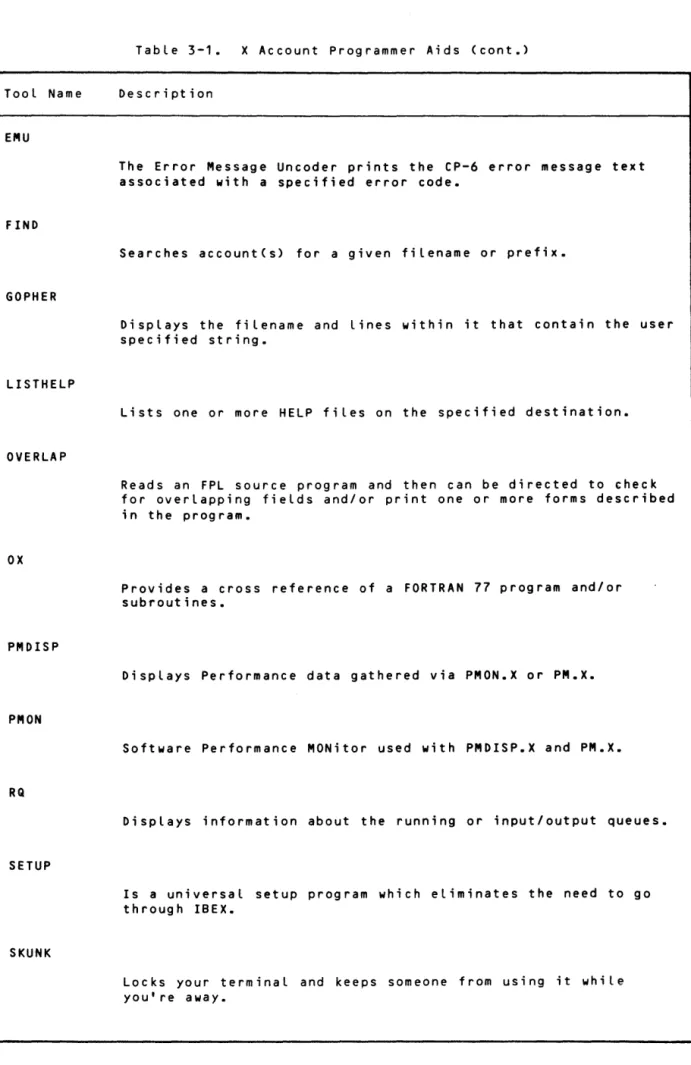 Table 3-1. X Account Programmer Aids (cont.)

| Tool Name | Description |
|---|---|
| EMU | The Error Message Uncoder prints the CP-6 error message text associated with a specified error code. |
| FIND | Searches account(s) for a given filename or prefix. |
| GOPHER | Displays the filename and lines within it that contain the user specified string. |
| LISTHELP | Lists one or more HELP files on the specified destination. |
| OVERLAP | Reads an FPL source program and then can be directed to check for overlapping fields and/or print one or more forms described in the program. |
| OX | Provides a cross reference of a FORTRAN 77 program and/or subroutines. |
| PMDISP | Displays Performance data gathered via PMON.X or PM.X. |
| PMON | Software Performance MONitor used with PMDISP.X and PM.X. |
| RQ | Displays information about the running or input/output queues. |
| SETUP | Is a universal setup program which eliminates the need to go through IBEX. |
| SKUNK | Locks your terminal and keeps someone from using it while you're away. |